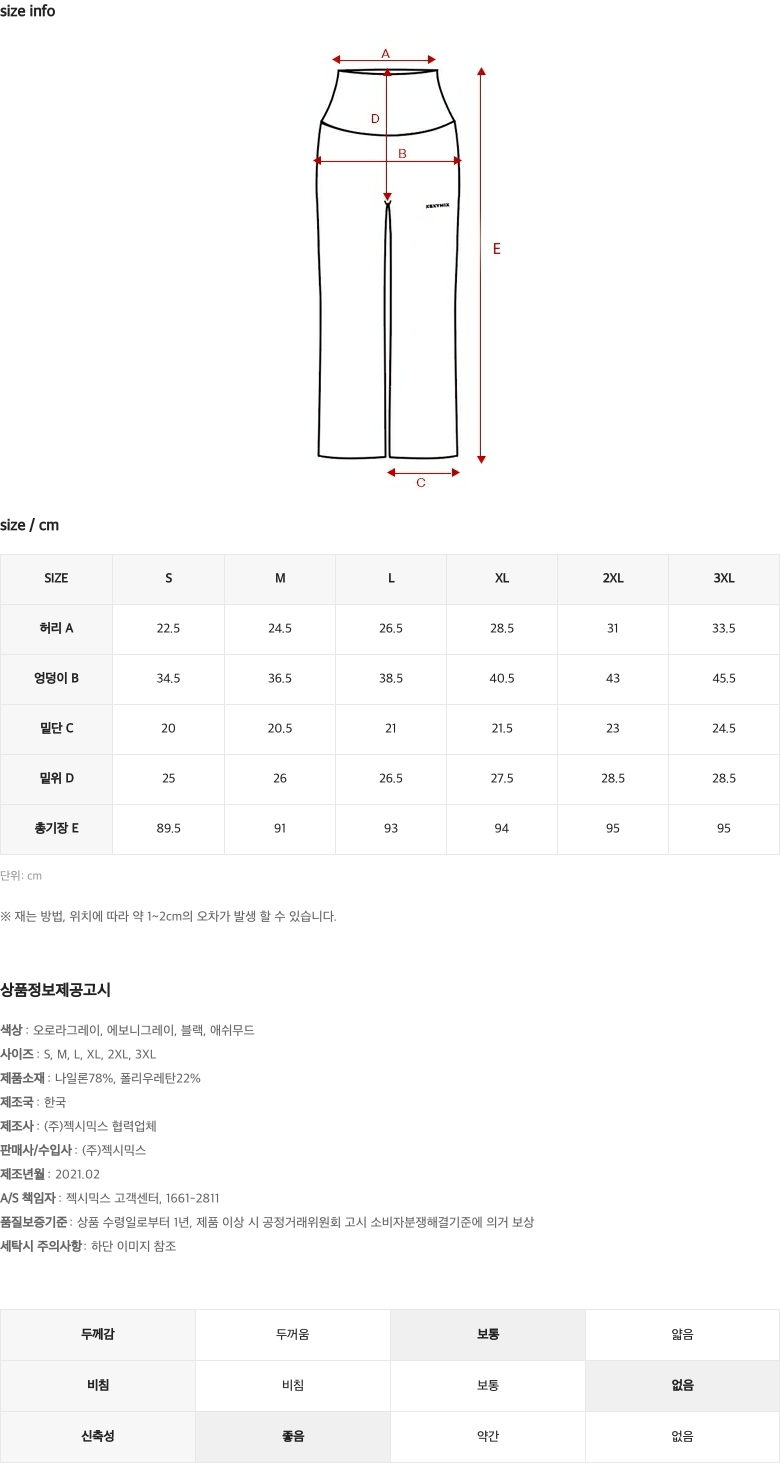 size info

A

D

B

XEXYMIX

E

C

size / cm

| SIZE | S | M | L | XL | 2XL | 3XL |
|---|---|---|---|---|---|---|
| 허리 A | 22.5 | 24.5 | 26.5 | 28.5 | 31 | 33.5 |
| 엉덩이 B | 34.5 | 36.5 | 38.5 | 40.5 | 43 | 45.5 |
| 밑단 C | 20 | 20.5 | 21 | 21.5 | 23 | 24.5 |
| 밑위 D | 25 | 26 | 26.5 | 27.5 | 28.5 | 28.5 |
| 총기장 E | 89.5 | 91 | 93 | 94 | 95 | 95 |

단위: cm

※ 재는 방법, 위치에 따라 약 1~2cm의 오차가 발생 할 수 있습니다.

상품정보제공고시

색상 : 오로라그레이, 에보니그레이, 블랙, 애쉬무드
사이즈 : S, M, L, XL, 2XL, 3XL
제품소재 : 나일론78%, 폴리우레탄22%
제조국 : 한국
제조사 : (주)젝시믹스 협력업체
판매사/수입사 : (주)젝시믹스
제조년월 : 2021.02
A/S 책임자 : 젝시믹스 고객센터, 1661-2811
품질보증기준 : 상품 수령일로부터 1년, 제품 이상 시 공정거래위원회 고시 소비자분쟁해결기준에 의거 보상
세탁시 주의사항 : 하단 이미지 참조

| 두께감 | 두꺼움 | 보통 | 얇음 |
|---|---|---|---|
| 비침 | 비침 | 보통 | 없음 |
| 신축성 | 좋음 | 약간 | 없음 |